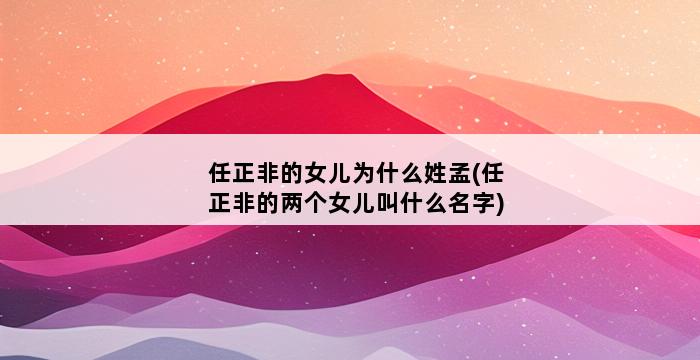 任正非的女儿为什么姓孟(任正非的两个女儿叫什么名字)